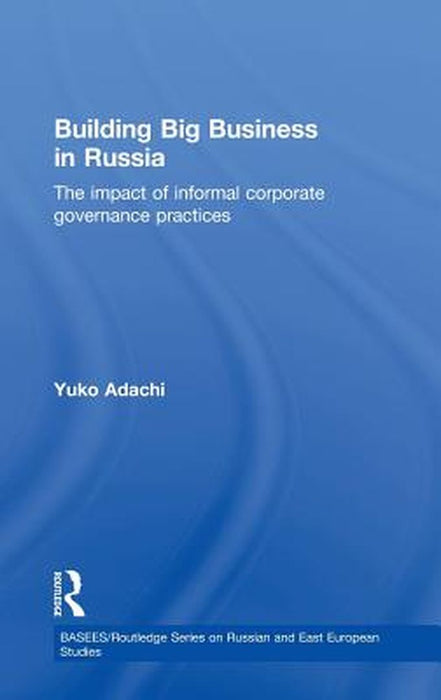 Building Big Business in Russia

The impact of informal corporate governance practices

Yuko Adachi

ROUTLEDGE

BASEES/Routledge Series on Russian and East European Studies